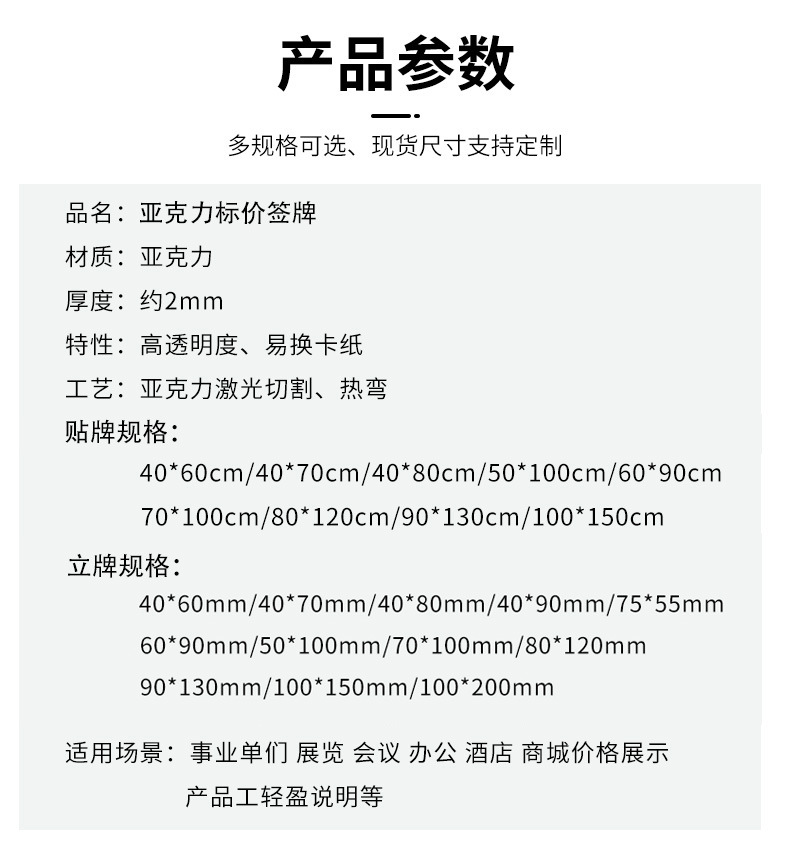 产品参数

多规格可选、现货尺寸支持定制

品名：亚克力标价签牌

材质：亚克力

厚度：约2mm

特性：高透明度、易换卡纸

工艺：亚克力激光切割、热弯

贴牌规格：

40*60cm/40*70cm/40*80cm/50*100cm/60*90cm

70*100cm/80*120cm/90*130cm/100*150cm

立牌规格：

40*60mm/40*70mm/40*80mm/40*90mm/75*55mm

60*90mm/50*100mm/70*100mm/80*120mm

90*130mm/100*150mm/100*200mm

适用场景：事业单们 展览 会议 办公 酒店 商城价格展示

产品工轻盈说明等